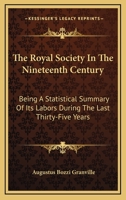 KESSINGER'S LEGACY REPRINTS

The Royal Society In The Nineteenth Century

Being A Statistical Summary Of Its Labors During The Last Thirty-Five Years

Augustus Bozzi Granville